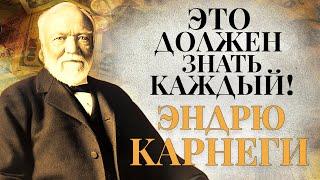 ЭТО ДОЛЖЕН ЗНАТЬ КАЖДЫЙ!

ЭНДРЮ КАРНЕГИ